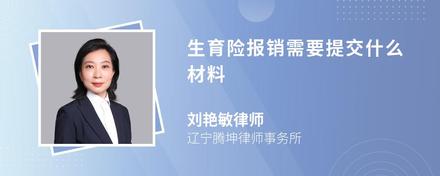 生育险报销需要提交什么材料

刘艳敏律师
辽宁腾坤律师事务所